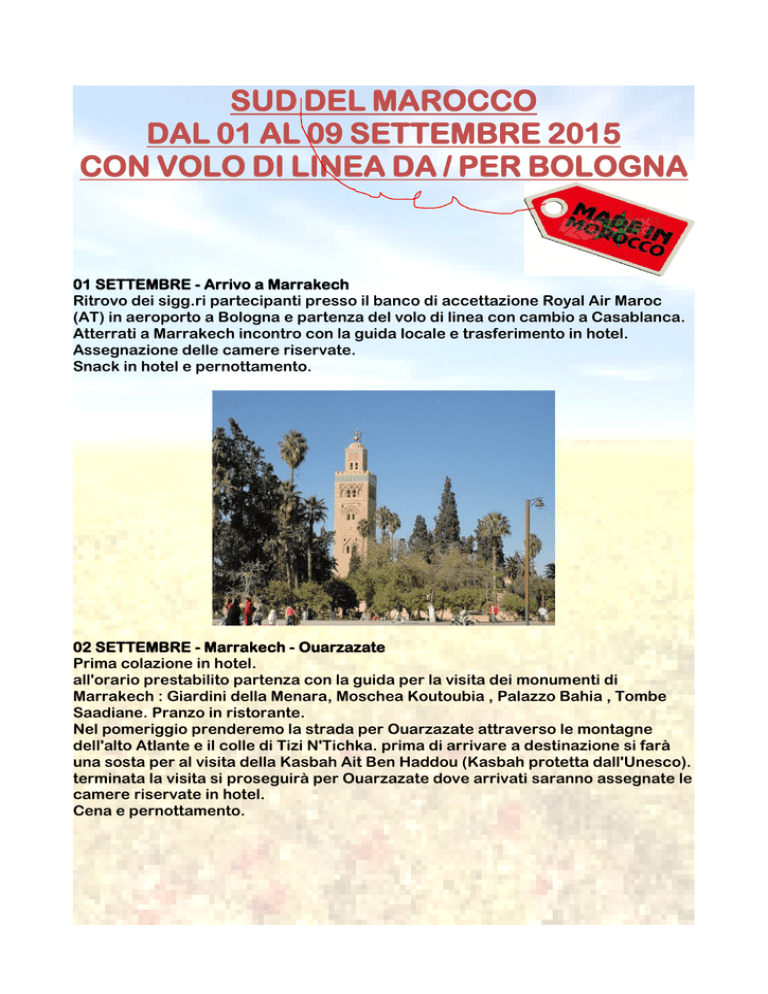 SUD DEL MAROCCO
DAL 01 AL 09 SETTEMBRE 2015
CON VOLO DI LINEA DA / PER BOLOGNA

MADE IN MOROCCO

01 SETTEMBRE - Arrivo a Marrakech
Ritrovo dei sigg.ri partecipanti presso il banco di accettazione Royal Air Maroc (AT) in aeroporto a Bologna e partenza del volo di linea con cambio a Casablanca. Atterrati a Marrakech incontro con la guida locale e trasferimento in hotel. Assegnazione delle camere riservate.
Snack in hotel e pernottamento.

02 SETTEMBRE - Marrakech - Ouarzazate
Prima colazione in hotel.
all'orario prestabilito partenza con la guida per la visita dei monumenti di Marrakech : Giardini della Menara, Moschea Koutoubia , Palazzo Bahia , Tombe Saadiane. Pranzo in ristorante.
Nel pomeriggio prenderemo la strada per Ouarzazate attraverso le montagne dell'alto Atlante e il colle di Tizi N'Tichka. prima di arrivare a destinazione si farà una sosta per al visita della Kasbah Ait Ben Haddou (Kasbah protetta dall'Unesco). terminata la visita si proseguirà per Ouarzazate dove arrivati saranno assegnate le camere riservate in hotel.
Cena e pernottamento.